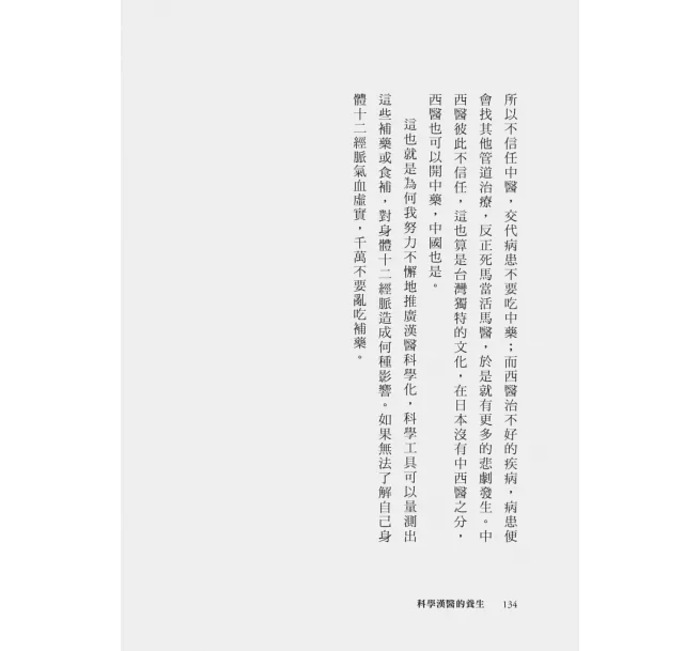 所以不信任中醫，交代病患不要吃中藥；而西醫治不好的疾病，病患便會找其他管道治療，反正死馬當活馬醫，於是就有更多的悲劇發生。中西醫彼此不信任，這也算是台灣獨特的文化，在日本沒有中西醫之分，西醫也可以開中藥，中國也是。

這也就是為何我努力不懈地推廣漢醫科學化，科學工具可以量測出這些補藥或食補，對身體十二經脈造成何種影響。如果無法了解自己身體十二經脈氣血虛實，千萬不要亂吃補藥。

科學漢醫的養生　134